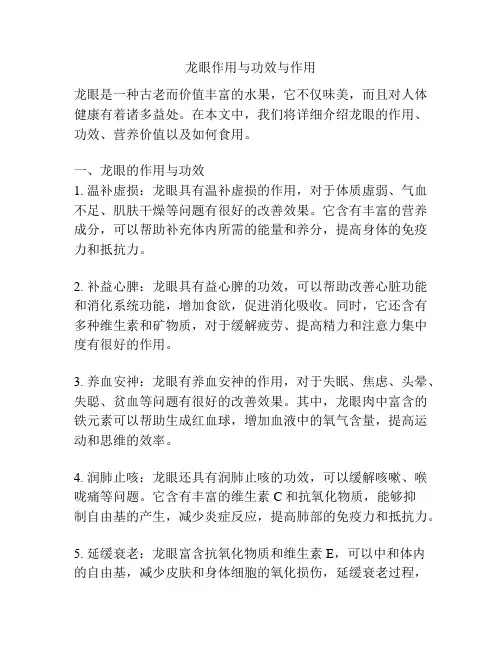 龙眼作用与功效与作用

龙眼是一种古老而价值丰富的水果，它不仅味美，而且对人体健康有着诸多益处。在本文中，我们将详细介绍龙眼的作用、功效、营养价值以及如何食用。

一、龙眼的作用与功效
1. 温补虚损：龙眼具有温补虚损的作用，对于体质虚弱、气血不足、肌肤干燥等问题有很好的改善效果。它含有丰富的营养成分，可以帮助补充体内所需的能量和养分，提高身体的免疫力和抵抗力。

2. 补益心脾：龙眼具有益心脾的功效，可以帮助改善心脏功能和消化系统功能，增加食欲，促进消化吸收。同时，它还含有多种维生素和矿物质，对于缓解疲劳、提高精力和注意力集中度有很好的作用。

3. 养血安神：龙眼有养血安神的作用，对于失眠、焦虑、头晕、失聪、贫血等问题有很好的改善效果。其中，龙眼肉中富含的铁元素可以帮助生成红血球，增加血液中的氧气含量，提高运动和思维的效率。

4. 润肺止咳：龙眼还具有润肺止咳的功效，可以缓解咳嗽、喉咙痛等问题。它含有丰富的维生素 C 和抗氧化物质，能够抑制自由基的产生，减少炎症反应，提高肺部的免疫力和抵抗力。

5. 延缓衰老：龙眼富含抗氧化物质和维生素 E，可以中和体内的自由基，减少皮肤和身体细胞的氧化损伤，延缓衰老过程，